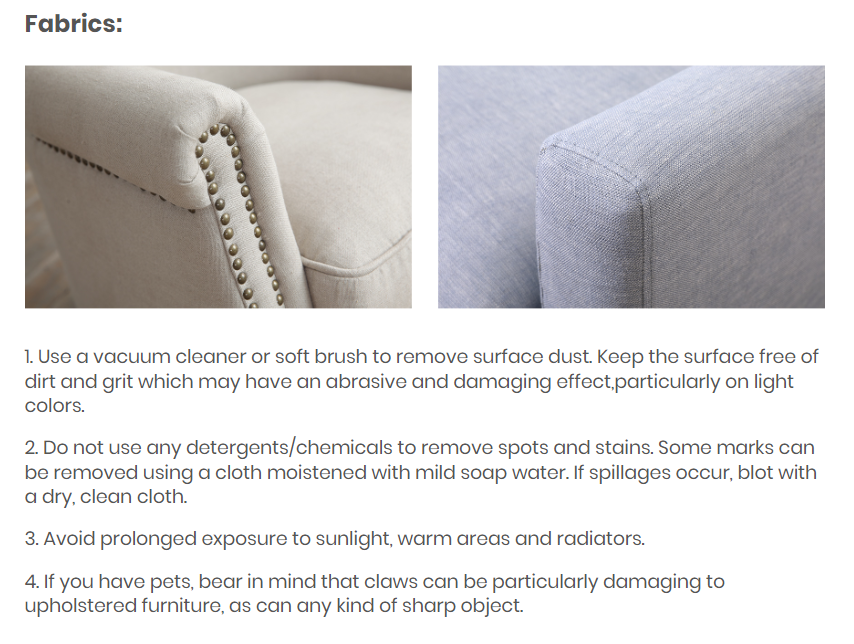 Fabrics:

1. Use a vacuum cleaner or soft brush to remove surface dust. Keep the surface free of dirt and grit which may have an abrasive and damaging effect,particularly on light colors.

2. Do not use any detergents/chemicals to remove spots and stains. Some marks can be removed using a cloth moistened with mild soap water. If spillages occur, blot with a dry, clean cloth.

3. Avoid prolonged exposure to sunlight, warm areas and radiators.

4. If you have pets, bear in mind that claws can be particularly damaging to upholstered furniture, as can any kind of sharp object.